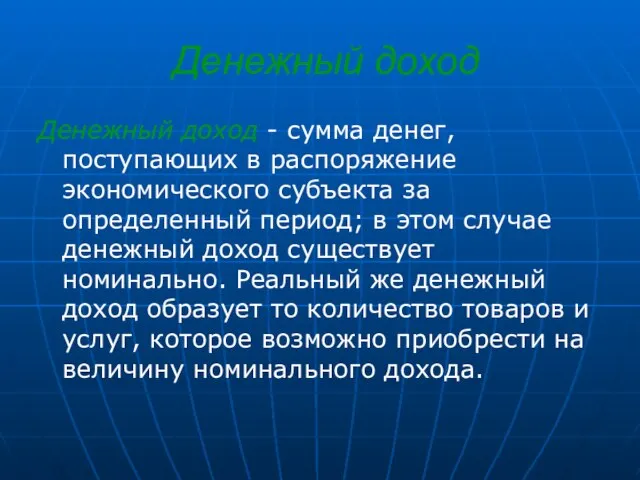 Денежный доход

Денежный доход - сумма денег, поступающих в распоряжение экономического субъекта за определенный период; в этом случае денежный доход существует номинально. Реальный же денежный доход образует то количество товаров и услуг, которое возможно приобрести на величину номинального дохода.